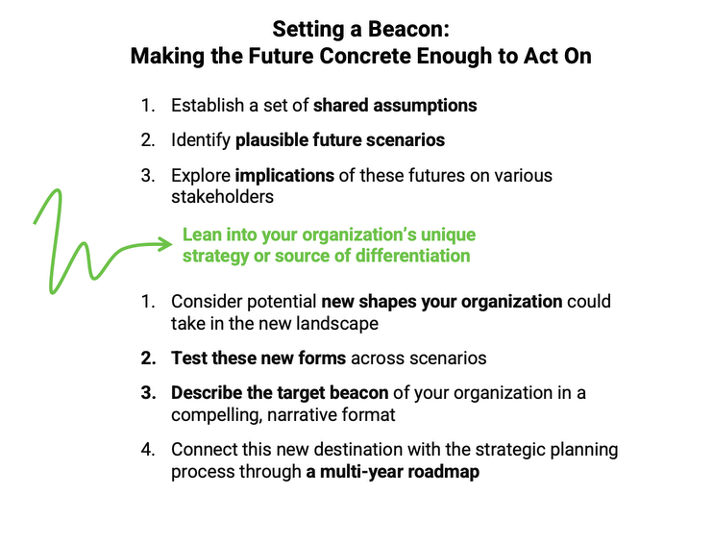 Setting a Beacon:
Making the Future Concrete Enough to Act On

1. Establish a set of shared assumptions

2. Identify plausible future scenarios

3. Explore implications of these futures on various stakeholders

Lean into your organization's unique strategy or source of differentiation

1. Consider potential new shapes your organization could take in the new landscape

2. Test these new forms across scenarios

3. Describe the target beacon of your organization in a compelling, narrative format

4. Connect this new destination with the strategic planning process through a multi-year roadmap